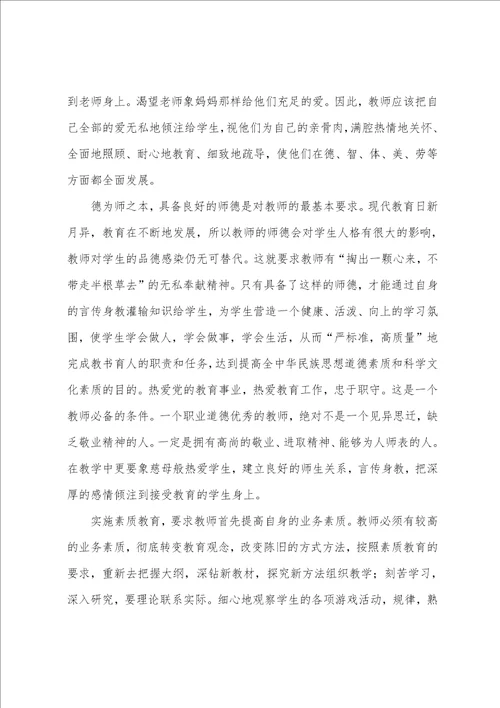 到老师身上。渴望老师象妈妈那样给他们充足的爱。因此，教师应该把自己全部的爱无私地倾注给学生，视他们为自己的亲骨肉，满腔热情地关怀、全面地照顾、耐心地教育、细致地疏导，使他们在德、智、体、美、劳等方面都全面发展。

德为师之本，具备良好的师德是对教师的最基本要求。现代教育日新月异，教育在不断地发展，所以教师的师德会对学生人格有很大的影响，教师对学生的品德感染仍无可替代。这就要求教师有“掏出一颗心来，不带走半根草去”的无私奉献精神。只有具备了这样的师德，才能通过自身的言传身教灌输知识给学生，为学生营造一个健康、活泼、向上的学习氛围，使学生学会做人，学会做事，学会生活，从而“严标准，高质量”地完成教书育人的职责和任务，达到提高全中华民族思想道德素质和科学文化素质的目的。热爱党的教育事业，热爱教育工作，忠于职守。这是一个教师必备的条件。一个职业道德优秀的教师，绝对不是一个见异思迁，缺乏敬业精神的人。一定是拥有高尚的敬业、进取精神、能够为人师表的人。在教学中更要象慈母般热爱学生，建立良好的师生关系，言传身教，把深厚的感情倾注到接受教育的学生身上。

实施素质教育，要求教师首先提高自身的业务素质。教师必须有较高的业务素质，彻底转变教育观念，改变陈旧的方式方法，按照素质教育的要求，重新去把握大纲，深钻新教材，探究新方法组织教学；刻苦学习，深入研究，要理论联系实际。细心地观察学生的各项游戏活动，规律，熟